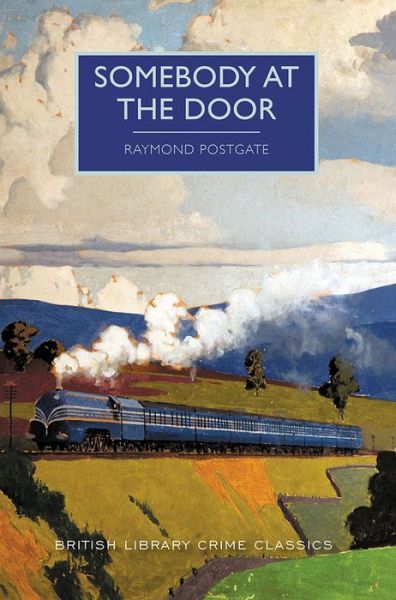 SOMEBODY AT THE DOOR

RAYMOND POSTGATE

BRITISH LIBRARY CRIME CLASSICS